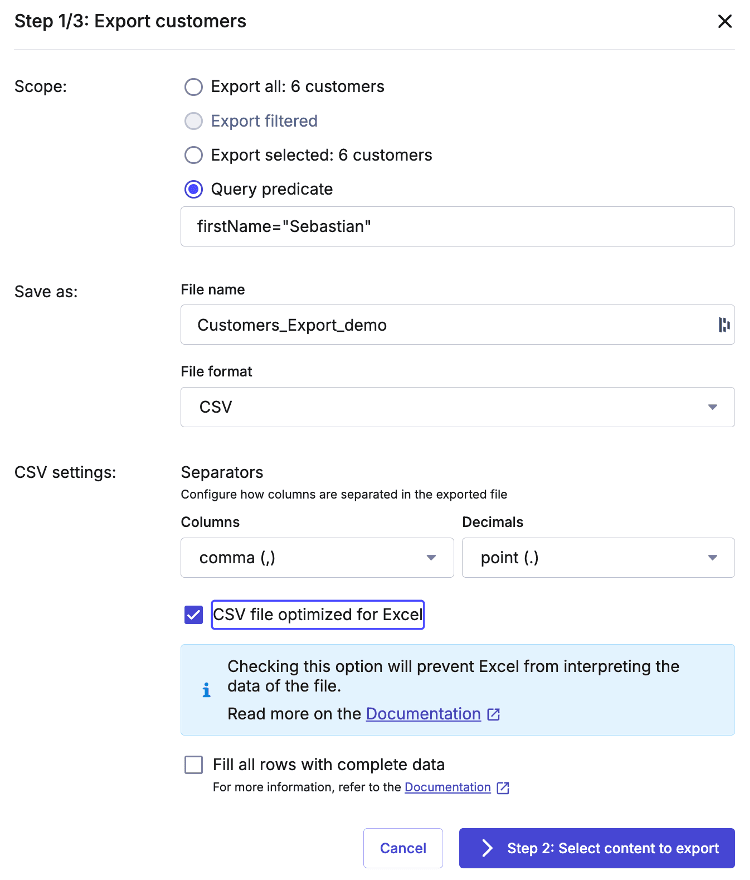 Step 1/3: Export customers

Scope:

Export all: 6 customers

Export filtered

Export selected: 6 customers

Query predicate

firstName="Sebastian"

Save as:

File name

Customers_Export_demo

File format

CSV

CSV settings:

Separators

Configure how columns are separated in the exported file

Columns

comma (,)

Decimals

point (.)

CSV file optimized for Excel

Checking this option will prevent Excel from interpreting the data of the file.

Read more on the Documentation

Fill all rows with complete data

For more information, refer to the Documentation

Cancel

Step 2: Select content to export